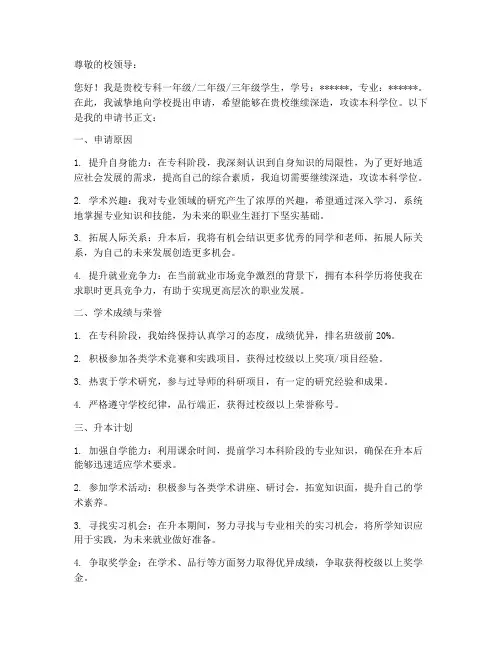 尊敬的校领导：

您好！我是贵校专科一年级/二年级/三年级学生，学号：******，专业：******。在此，我诚挚地向学校提出申请，希望能够在贵校继续深造，攻读本科学位。以下是我的申请书正文：

一、申请原因

1. 提升自身能力：在专科阶段，我深刻认识到自身知识的局限性，为了更好地适应社会发展的需求，提高自己的综合素质，我迫切需要继续深造，攻读本科学位。

2. 学术兴趣：我对专业领域的研究产生了浓厚的兴趣，希望通过深入学习，系统地掌握专业知识和技能，为未来的职业生涯打下坚实基础。

3. 拓展人际关系：升本后，我将有机会结识更多优秀的同学和老师，拓展人际关系，为自己的未来发展创造更多机会。

4. 提升就业竞争力：在当前就业市场竞争激烈的背景下，拥有本科学历将使我在求职时更具竞争力，有助于实现更高层次的职业发展。

二、学术成绩与荣誉

1. 在专科阶段，我始终保持认真学习的态度，成绩优异，排名班级前 20%。

2. 积极参加各类学术竞赛和实践项目，获得过校级以上奖项/项目经验。

3. 热衷于学术研究，参与过导师的科研项目，有一定的研究经验和成果。

4. 严格遵守学校纪律，品行端正，获得过校级以上荣誉称号。

三、升本计划

1. 加强自学能力：利用课余时间，提前学习本科阶段的专业知识，确保在升本后能够迅速适应学术要求。

2. 参加学术活动：积极参与各类学术讲座、研讨会，拓宽知识面，提升自己的学术素养。

3. 寻找实习机会：在升本期间，努力寻找与专业相关的实习机会，将所学知识应用于实践，为未来就业做好准备。

4. 争取奖学金：在学术、品行等方面努力取得优异成绩，争取获得校级以上奖学金。